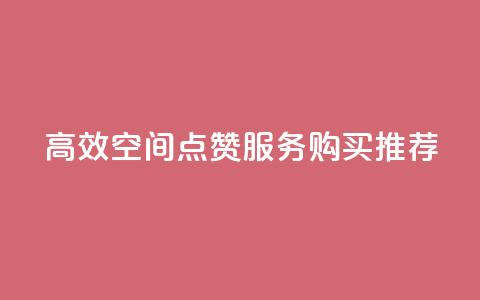 高效空间点赞服务购买推荐